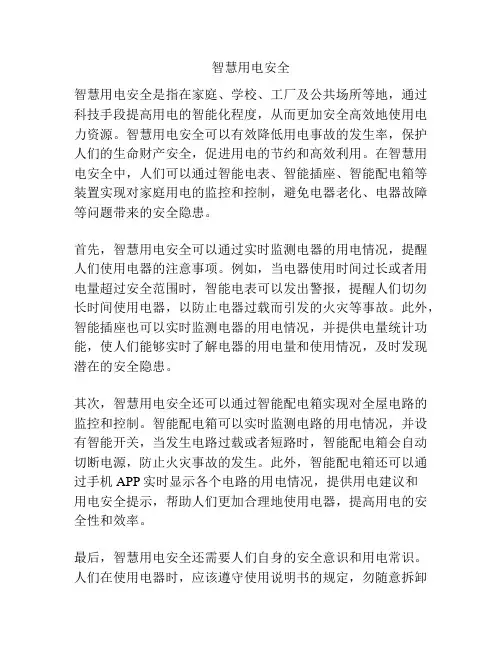 智慧用电安全

智慧用电安全是指在家庭、学校、工厂及公共场所等地，通过科技手段提高用电的智能化程度，从而更加安全高效地使用电力资源。智慧用电安全可以有效降低用电事故的发生率，保护人们的生命财产安全，促进用电的节约和高效利用。在智慧用电安全中，人们可以通过智能电表、智能插座、智能配电箱等装置实现对家庭用电的监控和控制，避免电器老化、电器故障等问题带来的安全隐患。

首先，智慧用电安全可以通过实时监测电器的用电情况，提醒人们使用电器的注意事项。例如，当电器使用时间过长或者用电量超过安全范围时，智能电表可以发出警报，提醒人们切勿长时间使用电器，以防止电器过载而引发的火灾等事故。此外，智能插座也可以实时监测电器的用电情况，并提供电量统计功能，使人们能够实时了解电器的用电量和使用情况，及时发现潜在的安全隐患。

其次，智慧用电安全还可以通过智能配电箱实现对全屋电路的监控和控制。智能配电箱可以实时监测电路的用电情况，并设有智能开关，当发生电路过载或者短路时，智能配电箱会自动切断电源，防止火灾事故的发生。此外，智能配电箱还可以通过手机 APP 实时显示各个电路的用电情况，提供用电建议和用电安全提示，帮助人们更加合理地使用电器，提高用电的安全性和效率。

最后，智慧用电安全还需要人们自身的安全意识和用电常识。人们在使用电器时，应该遵守使用说明书的规定，勿随意拆卸